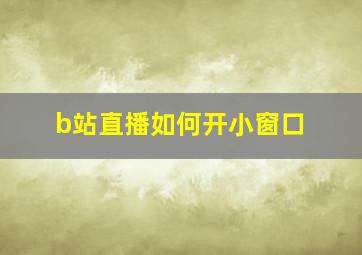 b站直播如何开小窗口